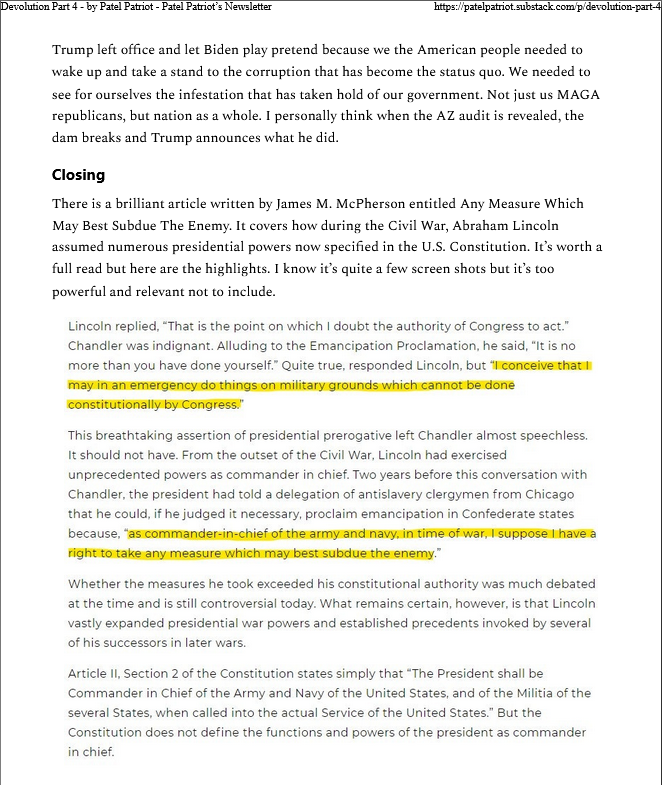 Devolution Part 4 - by Patel Patriot - Patel Patriot's Newsletter https://patelpatriot.substack.com/p/devolution-part-4

Trump left office and let Biden play pretend because we the American people needed to wake up and take a stand to the corruption that has become the status quo. We needed to see for ourselves the infestation that has taken hold of our government. Not just us MAGA republicans, but nation as a whole. I personally think when the AZ audit is revealed, the dam breaks and Trump announces what he did.

Closing

There is a brilliant article written by James M. McPherson entitled Any Measure Which May Best Subdue The Enemy. It covers how during the Civil War, Abraham Lincoln assumed numerous presidential powers now specified in the U.S. Constitution. It's worth a full read but here are the highlights. I know it's quite a few screen shots but it's too powerful and relevant not to include.

Lincoln replied, "That is the point on which I doubt the authority of Congress to act." Chandler was indignant. Alluding to the Emancipation Proclamation, he said, "It is no more than you have done yourself." Quite true, responded Lincoln, but "I conceive that I may in an emergency do things on military grounds which cannot be done constitutionally by Congress."

This breathtaking assertion of presidential prerogative left Chandler almost speechless. It should not have. From the outset of the Civil War, Lincoln had exercised unprecedented powers as commander in chief. Two years before this conversation with Chandler, the president had told a delegation of antislavery clergymen from Chicago that he could, if he judged it necessary, proclaim emancipation in Confederate states because, "as commander-in-chief of the army and navy, in time of war, I suppose I have a right to take any measure which may best subdue the enemy."

Whether the measures he took exceeded his constitutional authority was much debated at the time and is still controversial today. What remains certain, however, is that Lincoln vastly expanded presidential war powers and established precedents invoked by several of his successors in later wars.

Article II, Section 2 of the Constitution states simply that "The President shall be Commander in Chief of the Army and Navy of the United States, and of the Militia of the several States, when called into the actual Service of the United States." But the Constitution does not define the functions and powers of the president as commander in chief.